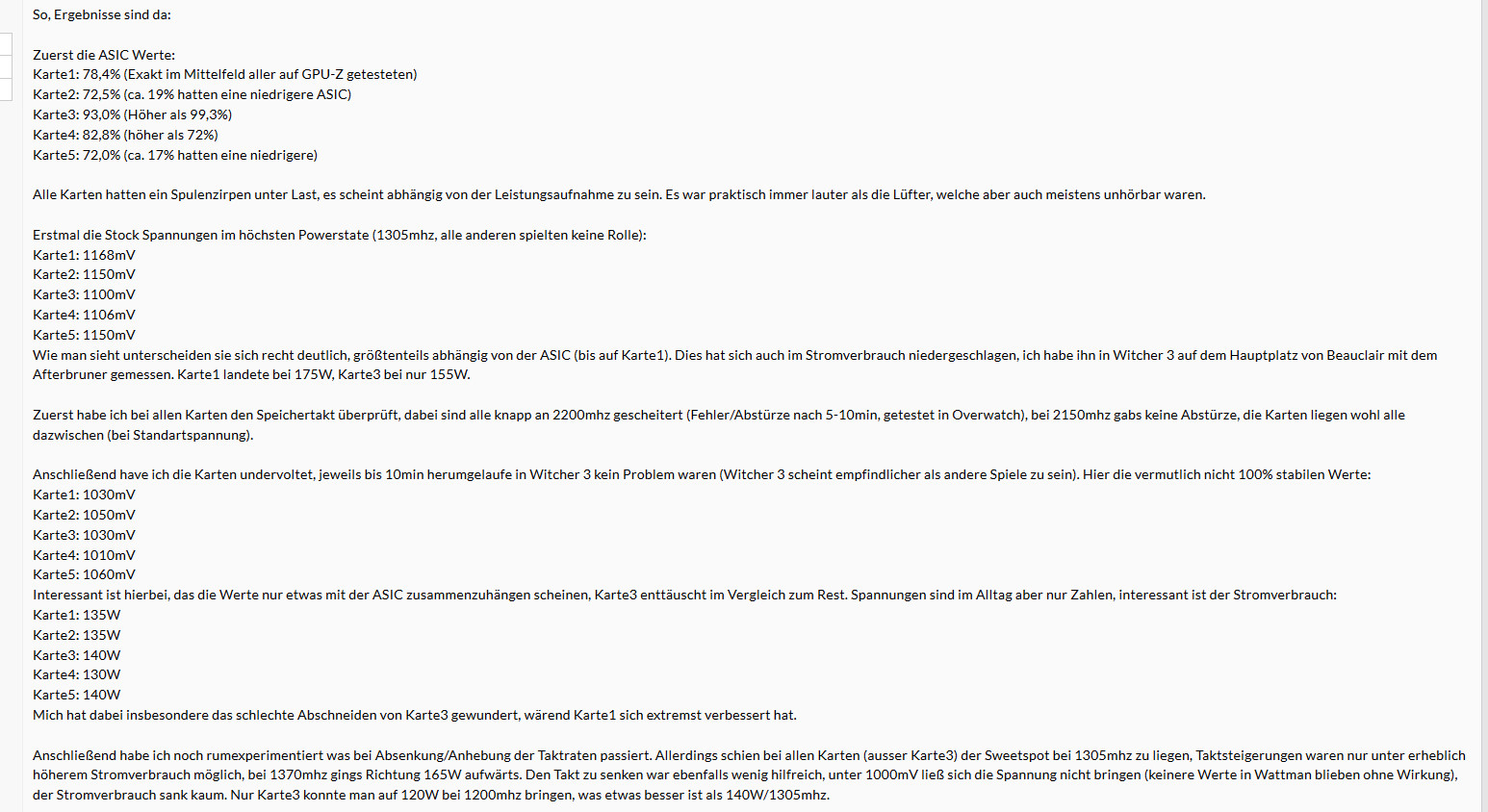 So, Ergebnisse sind da:

Zuerst die ASIC Werte:
Karte1: 78,4% (Exakt im Mittelfeld aller auf GPU-Z getesteten)
Karte2: 72,5% (ca. 19% hatten eine niedrigere ASIC)
Karte3: 93,0% (Höher als 99,3%)
Karte4: 82,8% (höher als 72%)
Karte5: 72,0% (ca. 17% hatten eine niedrigere)

Alle Karten hatten ein Spulenzirpen unter Last, es scheint abhängig von der Leistungsaufnahme zu sein. Es war praktisch immer lauter als die Lüfter, welche aber auch meistens unhörbar waren.

Erstmal die Stock Spannungen im höchsten Powerstate (1305mhz, alle anderen spielten keine Rolle):
Karte1: 1168mV
Karte2: 1150mV
Karte3: 1100mV
Karte4: 1106mV
Karte5: 1150mV
Wie man sieht unterscheiden sie sich recht deutlich, größtenteils abhängig von der ASIC (bis auf Karte1). Dies hat sich auch im Stromverbrauch niedergeschlagen, ich habe ihn in Witcher 3 auf dem Hauptplatz von Beauclair mit dem Afterbruner gemessen. Karte1 landete bei 175W, Karte3 bei nur 155W.

Zuerst habe ich bei allen Karten den Speichertakt überprüft, dabei sind alle knapp an 2200mhz gescheitert (Fehler/Abstürze nach 5-10min, getestet in Overwatch), bei 2150mhz gabs keine Abstürze, die Karten liegen wohl alle dazwischen (bei Standartspannung).

Anschließend have ich die Karten undervoltet, jeweils bis 10min herumgelaufe in Witcher 3 kein Problem waren (Witcher 3 scheint empfindlicher als andere Spiele zu sein). Hier die vermutlich nicht 100% stabilen Werte:
Karte1: 1030mV
Karte2: 1050mV
Karte3: 1030mV
Karte4: 1010mV
Karte5: 1060mV
Interessant ist hierbei, das die Werte nur etwas mit der ASIC zusammenzuhängen scheinen, Karte3 enttäuscht im Vergleich zum Rest. Spannungen sind im Alltag aber nur Zahlen, interessant ist der Stromverbrauch:
Karte1: 135W
Karte2: 135W
Karte3: 140W
Karte4: 130W
Karte5: 140W
Mich hat dabei insbesondere das schlechte Abschneiden von Karte3 gewundert, wärend Karte1 sich extremst verbessert hat.

Anschließend habe ich noch rumexperimentiert was bei Absenkung/Anhebung der Taktraten passiert. Allerdings schien bei allen Karten (ausser Karte3) der Sweetspot bei 1305mhz zu liegen, Taktsteigerungen waren nur unter erheblich höherem Stromverbrauch möglich, bei 1370mhz gings Richtung 165W aufwärts. Den Takt zu senken war ebenfalls wenig hilfreich, unter 1000mV ließ sich die Spannung nicht bringen (keinere Werte in Wattman blieben ohne Wirkung), der Stromverbrauch sank kaum. Nur Karte3 konnte man auf 120W bei 1200mhz bringen, was etwas besser ist als 140W/1305mhz.